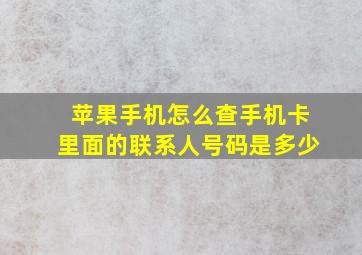 苹果手机怎么查手机卡里面的联系人号码是多少